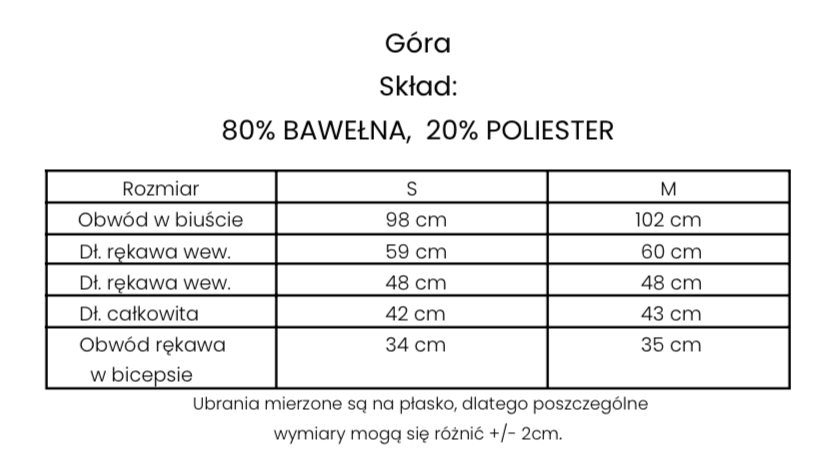 Góra

Skład:

80% BAWEŁNA, 20% POLIESTER

| Rozmiar | S | M |
|---|---|---|
| Obwód w biuście | 98 cm | 102 cm |
| Dł. rękawa wew. | 59 cm | 60 cm |
| Dł. rękawa wew. | 48 cm | 48 cm |
| Dł. całkowita | 42 cm | 43 cm |
| Obwód rękawa w bicepsie | 34 cm | 35 cm |

Ubrania mierzone są na płasko, dlatego poszczególne wymiary mogą się różnić +/- 2cm.